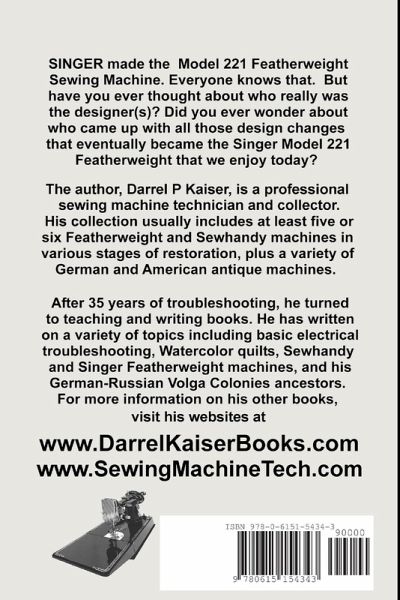 SINGER made the Model 221 Featherweight Sewing Machine. Everyone knows that. But have you ever thought about who really was the designer(s)? Did you ever wonder about who came up with all those design changes that eventually became the Singer Model 221 Featherweight that we enjoy today?

The author, Darrel P Kaiser, is a professional sewing machine technician and collector. His collection usually includes at least five or six Featherweight and Sewhandy machines in various stages of restoration, plus a variety of German and American antique machines.

After 35 years of troubleshooting, he turned to teaching and writing books. He has written on a variety of topics including basic electrical troubleshooting, Watercolor quilts, Sewhandy and Singer Featherweight machines, and his German-Russian Volga Colonies ancestors. For more information on his other books, visit his websites at

www.DarrelKaiserBooks.com
www.SewingMachineTech.com

ISBN 978-0-6151-5434-3
90000
9 780615 154343